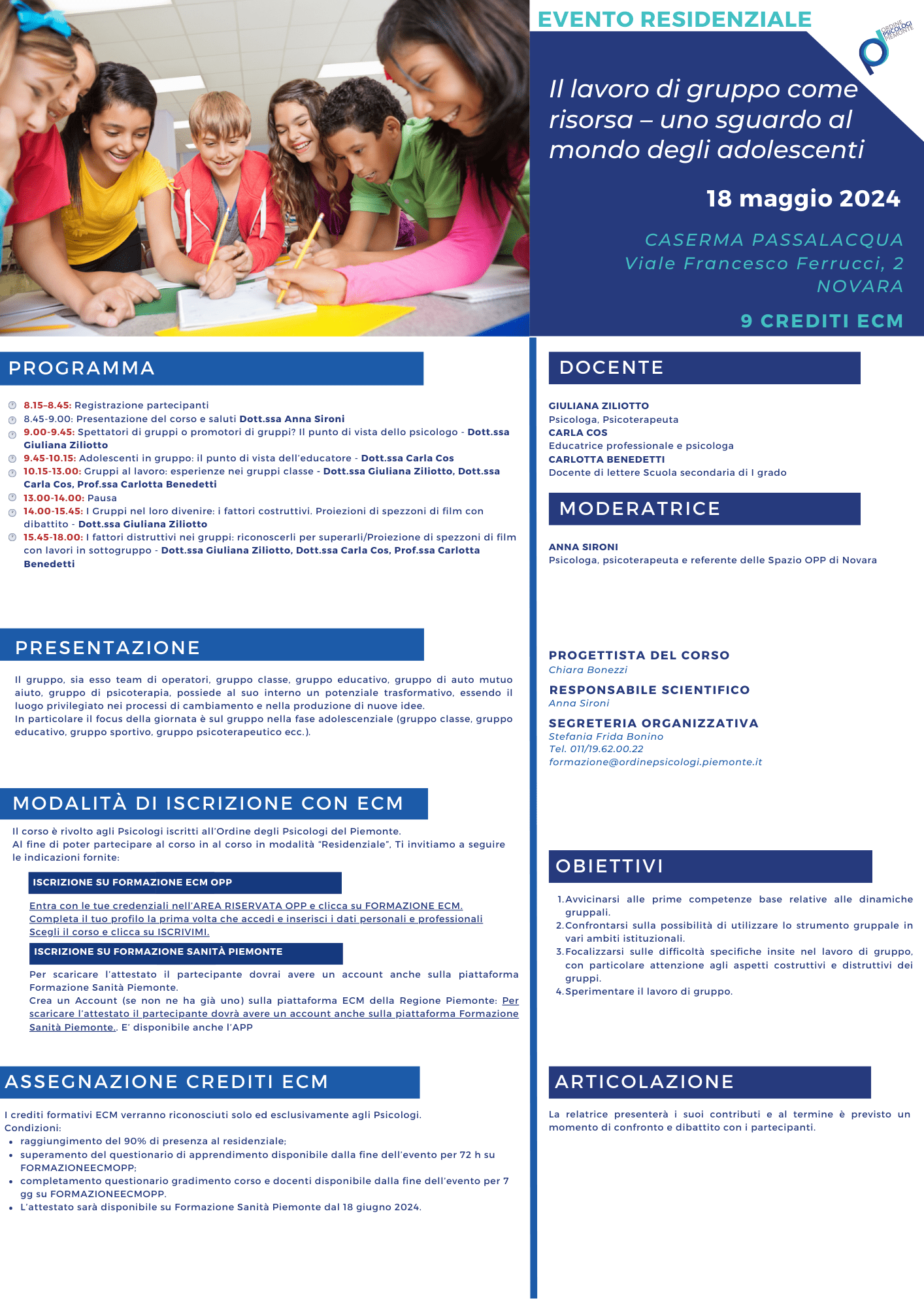 EVENTO RESIDENZIALE

ORDINE PSICOLOGI PIEMONTE

Il lavoro di gruppo come risorsa – uno sguardo al mondo degli adolescenti

18 maggio 2024

CASERMA PASSALACQUA
Viale Francesco Ferrucci, 2
NOVARA

9 CREDITI ECM

PROGRAMMA

8.15-8.45: Registrazione partecipanti
8.45-9.00: Presentazione del corso e saluti Dott.ssa Anna Sironi
9.00-9.45: Spettatori di gruppi o promotori di gruppi? Il punto di vista dello psicologo - Dott.ssa Giuliana Ziliotto
9.45-10.15: Adolescenti in gruppo: il punto di vista dell'educatore - Dott.ssa Carla Cos
10.15-13.00: Gruppi al lavoro: esperienze nei gruppi classe - Dott.ssa Giuliana Ziliotto, Dott.ssa Carla Cos, Prof.ssa Carlotta Benedetti
13.00-14.00: Pausa
14.00-15.45: I Gruppi nel loro divenire: i fattori costruttivi. Proiezioni di spezzoni di film con dibattito - Dott.ssa Giuliana Ziliotto
15.45-18.00: I fattori distruttivi nei gruppi: riconoscerli per superarli/Proiezione di spezzoni di film con lavori in sottogruppo - Dott.ssa Giuliana Ziliotto, Dott.ssa Carla Cos, Prof.ssa Carlotta Benedetti

PRESENTAZIONE

Il gruppo, sia esso team di operatori, gruppo classe, gruppo educativo, gruppo di auto mutuo aiuto, gruppo di psicoterapia, possiede al suo interno un potenziale trasformativo, essendo il luogo privilegiato nei processi di cambiamento e nella produzione di nuove idee.
In particolare il focus della giornata è sul gruppo nella fase adolescenziale (gruppo classe, gruppo educativo, gruppo sportivo, gruppo psicoterapeutico ecc.).

MODALITÀ DI ISCRIZIONE CON ECM

Il corso è rivolto agli Psicologi iscritti all'Ordine degli Psicologi del Piemonte.
Al fine di poter partecipare al corso in al corso in modalità "Residenziale", Ti invitiamo a seguire le indicazioni fornite:

ISCRIZIONE SU FORMAZIONE ECM OPP

Entra con le tue credenziali nell'AREA RISERVATA OPP e clicca su FORMAZIONE ECM.
Completa il tuo profilo la prima volta che accedi e inserisci i dati personali e professionali
Scegli il corso e clicca su ISCRIVIMI.

ISCRIZIONE SU FORMAZIONE SANITÀ PIEMONTE

Per scaricare l'attestato il partecipante dovrai avere un account anche sulla piattaforma Formazione Sanità Piemonte.
Crea un Account (se non ne ha già uno) sulla piattaforma ECM della Regione Piemonte: Per scaricare l'attestato il partecipante dovrà avere un account anche sulla piattaforma Formazione Sanità Piemonte.. E' disponibile anche l'APP

ASSEGNAZIONE CREDITI ECM

I crediti formativi ECM verranno riconosciuti solo ed esclusivamente agli Psicologi.
Condizioni:
• raggiungimento del 90% di presenza al residenziale;
• superamento del questionario di apprendimento disponibile dalla fine dell'evento per 72 h su FORMAZIONEECMOPP;
• completamento questionario gradimento corso e docenti disponibile dalla fine dell'evento per 7 gg su FORMAZIONEECMOPP.
• L'attestato sarà disponibile su Formazione Sanità Piemonte dal 18 giugno 2024.

DOCENTE

GIULIANA ZILIOTTO
Psicologa, Psicoterapeuta
CARLA COS
Educatrice professionale e psicologa
CARLOTTA BENEDETTI
Docente di lettere Scuola secondaria di I grado

MODERATRICE

ANNA SIRONI
Psicologa, psicoterapeuta e referente delle Spazio OPP di Novara

PROGETTISTA DEL CORSO
Chiara Bonezzi
RESPONSABILE SCIENTIFICO
Anna Sironi
SEGRETERIA ORGANIZZATIVA
Stefania Frida Bonino
Tel. 011/19.62.00.22
formazione@ordinepsicologi.piemonte.it

OBIETTIVI

1. Avvicinarsi alle prime competenze base relative alle dinamiche gruppali.
2. Confrontarsi sulla possibilità di utilizzare lo strumento gruppale in vari ambiti istituzionali.
3. Focalizzarsi sulle difficoltà specifiche insite nel lavoro di gruppo, con particolare attenzione agli aspetti costruttivi e distruttivi dei gruppi.
4. Sperimentare il lavoro di gruppo.

ARTICOLAZIONE

La relatrice presenterà i suoi contributi e al termine è previsto un momento di confronto e dibattito con i partecipanti.